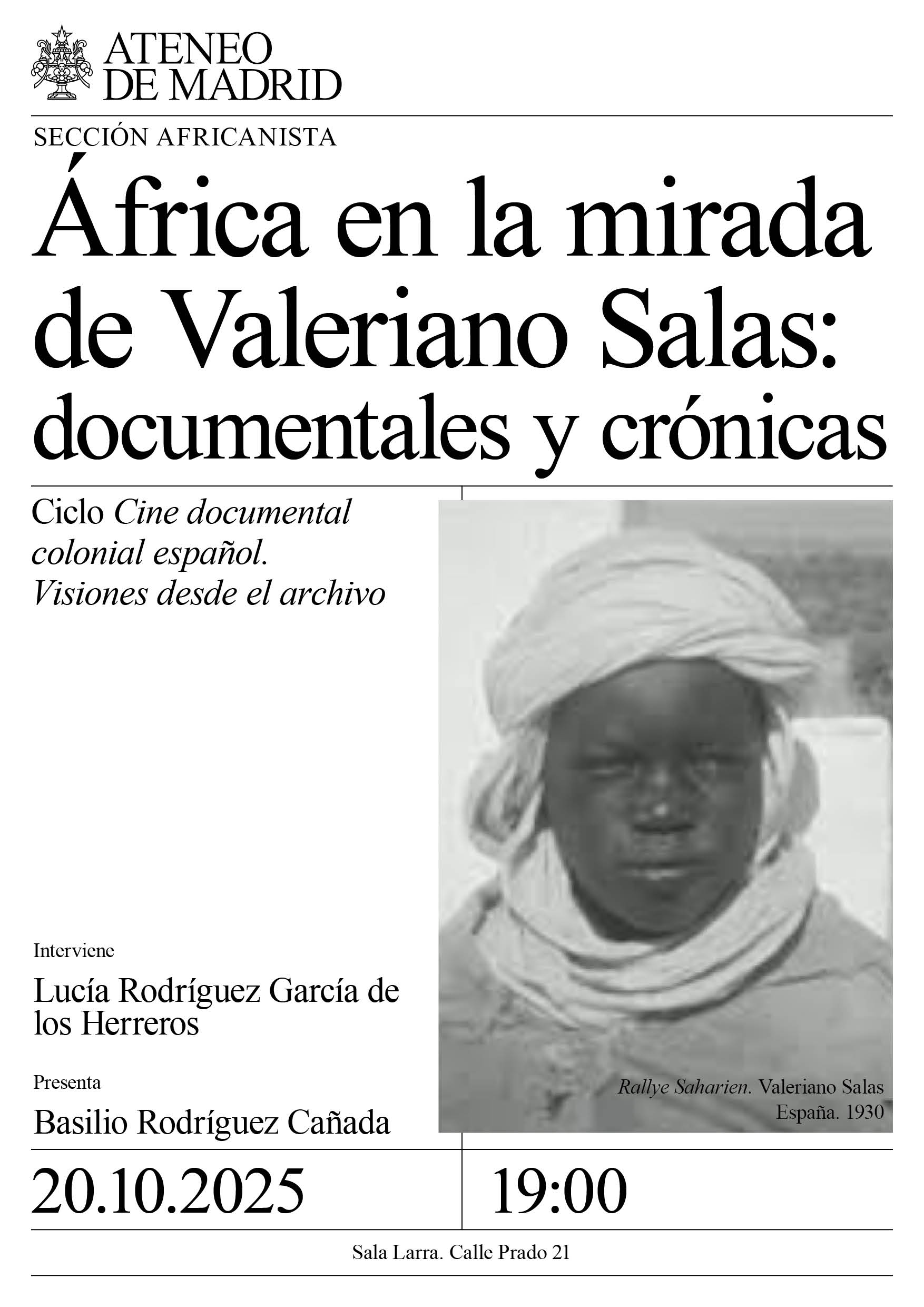 ATENEO
DE MADRID

SECCIÓN AFRICANISTA

África en la mirada de Valeriano Salas: documentales y crónicas

Ciclo Cine documental colonial español. Visiones desde el archivo

Interviene

Lucía Rodríguez García de los Herreros

Presenta

Basilio Rodríguez Cañada

Rallye Saharien. Valeriano Salas
España. 1930

20.10.2025

19:00

Sala Larra. Calle Prado 21